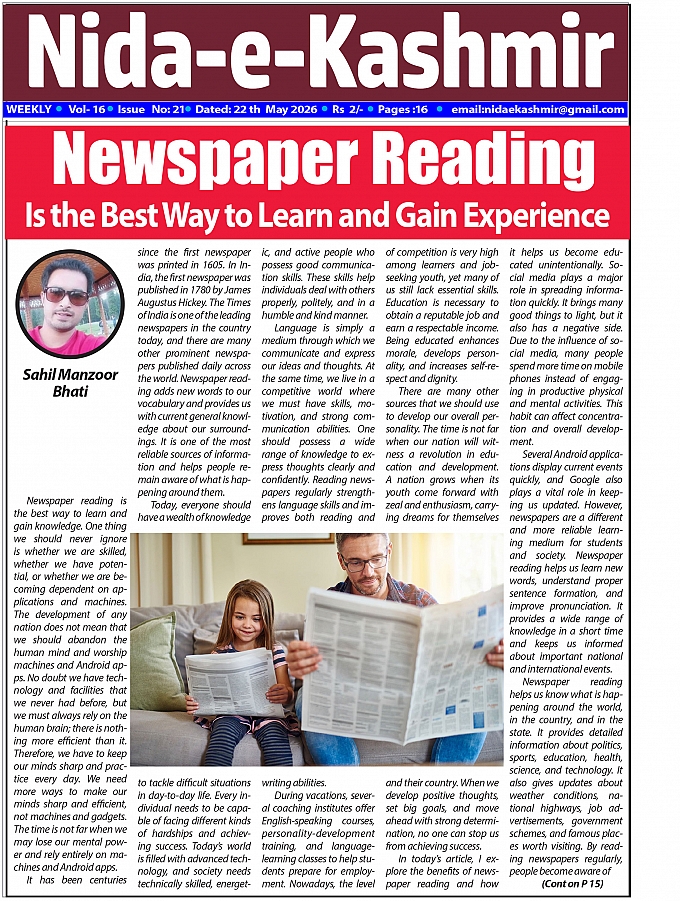 Nida-e-Kashmir

WEEKLY • Vol- 16 • Issue No: 21 • Dated: 22 th May 2026 • Rs 2/- • Pages :16 • email:nidaekashmir@gmail.com

Newspaper Reading
Is the Best Way to Learn and Gain Experience

Sahil Manzoor Bhati

Newspaper reading is the best way to learn and gain knowledge. One thing we should never ignore is whether we are skilled, whether we have potential, or whether we are becoming dependent on applications and machines. The development of any nation does not mean that we should abandon the human mind and worship machines and Android apps. No doubt we have technology and facilities that we never had before, but we must always rely on the human brain; there is nothing more efficient than it. Therefore, we have to keep our minds sharp and practice every day. We need more ways to make our minds sharp and efficient, not machines and gadgets. The time is not far when we may lose our mental power and rely entirely on machines and Android apps.

It has been centuries since the first newspaper was printed in 1605. In India, the first newspaper was published in 1780 by James Augustus Hickey. The Times of India is one of the leading newspapers in the country today, and there are many other prominent newspapers published daily across the world. Newspaper reading adds new words to our vocabulary and provides us with current general knowledge about our surroundings. It is one of the most reliable sources of information and helps people remain aware of what is happening around them.

Today, everyone should have a wealth of knowledge to tackle difficult situations in day-to-day life. Every individual needs to be capable of facing different kinds of hardships and achieving success. Today's world is filled with advanced technology, and society needs technically skilled, energetic, and active people who possess good communication skills. These skills help individuals deal with others properly, politely, and in a humble and kind manner.

Language is simply a medium through which we communicate and express our ideas and thoughts. At the same time, we live in a competitive world where we must have skills, motivation, and strong communication abilities. One should possess a wide range of knowledge to express thoughts clearly and confidently. Reading newspapers regularly strengthens language skills and improves both reading and writing abilities.

During vacations, several coaching institutes offer English-speaking courses, personality-development training, and language-learning classes to help students prepare for employment. Nowadays, the level of competition is very high among learners and job-seeking youth, yet many of us still lack essential skills. Education is necessary to obtain a reputable job and earn a respectable income. Being educated enhances morale, develops personality, and increases self-respect and dignity.

There are many other sources that we should use to develop our overall personality. The time is not far when our nation will witness a revolution in education and development. A nation grows when its youth come forward with zeal and enthusiasm, carrying dreams for themselves and their country. When we develop positive thoughts, set big goals, and move ahead with strong determination, no one can stop us from achieving success.

In today's article, I explore the benefits of newspaper reading and how it helps us become educated unintentionally. Social media plays a major role in spreading information quickly. It brings many good things to light, but it also has a negative side. Due to the influence of social media, many people spend more time on mobile phones instead of engaging in productive physical and mental activities. This habit can affect concentration and overall development.

Several Android applications display current events quickly, and Google also plays a vital role in keeping us updated. However, newspapers are a different and more reliable learning medium for students and society. Newspaper reading helps us learn new words, understand proper sentence formation, and improve pronunciation. It provides a wide range of knowledge in a short time and keeps us informed about important national and international events.

Newspaper reading helps us know what is happening around the world, in the country, and in the state. It provides detailed information about politics, sports, education, health, science, and technology. It also gives updates about weather conditions, national highways, job advertisements, government schemes, and famous places worth visiting. By reading newspapers regularly, people become aware of (Cont on P 15)